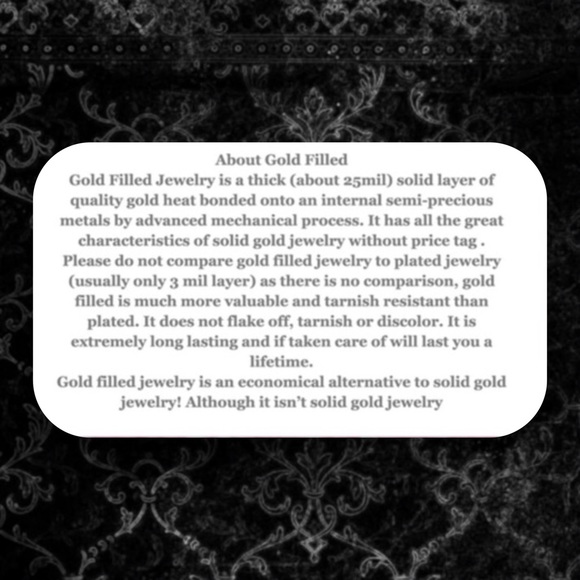 About Gold Filled

Gold Filled Jewelry is a thick (about 25mil) solid layer of quality gold heat bonded onto an internal semi-precious metals by advanced mechanical process. It has all the great characteristics of solid gold jewelry without price tag .

Please do not compare gold filled jewelry to plated jewelry (usually only 3 mil layer) as there is no comparison, gold filled is much more valuable and tarnish resistant than plated. It does not flake off, tarnish or discolor. It is extremely long lasting and if taken care of will last you a lifetime.

Gold filled jewelry is an economical alternative to solid gold jewelry! Although it isn't solid gold jewelry